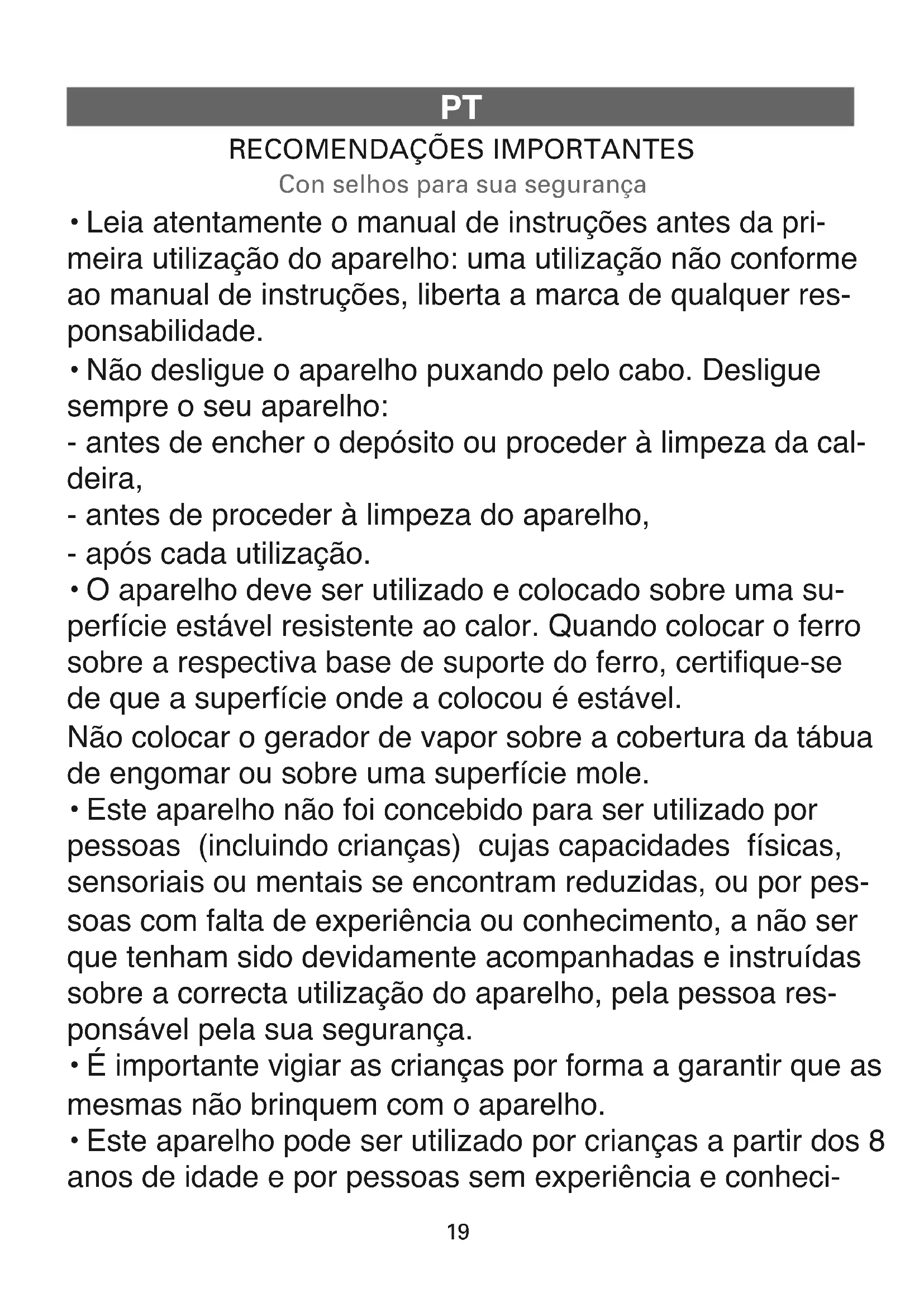 PT

RECOMENDAÇÕES IMPORTANTES

Con selhos para sua segurança

• Leia atentamente o manual de instruções antes da primeira utilização do aparelho: uma utilização não conforme ao manual de instruções, liberta a marca de qualquer responsabilidade.

• Não desligue o aparelho puxando pelo cabo. Desligue sempre o seu aparelho:

- antes de encher o depósito ou proceder à limpeza da caldeira,

- antes de proceder à limpeza do aparelho,

- após cada utilização.

• O aparelho deve ser utilizado e colocado sobre uma superfície estável resistente ao calor. Quando colocar o ferro sobre a respectiva base de suporte do ferro, certifique-se de que a superfície onde a colocou é estável.

Não colocar o gerador de vapor sobre a cobertura da tábua de engomar ou sobre uma superfície mole.

• Este aparelho não foi concebido para ser utilizado por pessoas (incluindo crianças) cujas capacidades físicas, sensoriais ou mentais se encontram reduzidas, ou por pessoas com falta de experiência ou conhecimento, a não ser que tenham sido devidamente acompanhadas e instruídas sobre a correcta utilização do aparelho, pela pessoa responsável pela sua segurança.

• É importante vigiar as crianças por forma a garantir que as mesmas não brinquem com o aparelho.

• Este aparelho pode ser utilizado por crianças a partir dos 8 anos de idade e por pessoas sem experiência e conheci-

19